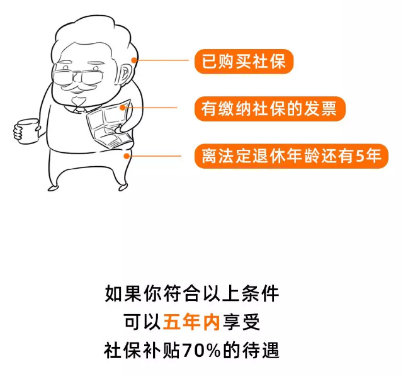 已购买社保

有缴纳社保的发票

离法定退休年龄还有5年

如果你符合以上条件
可以五年内享受
社保补贴70%的待遇